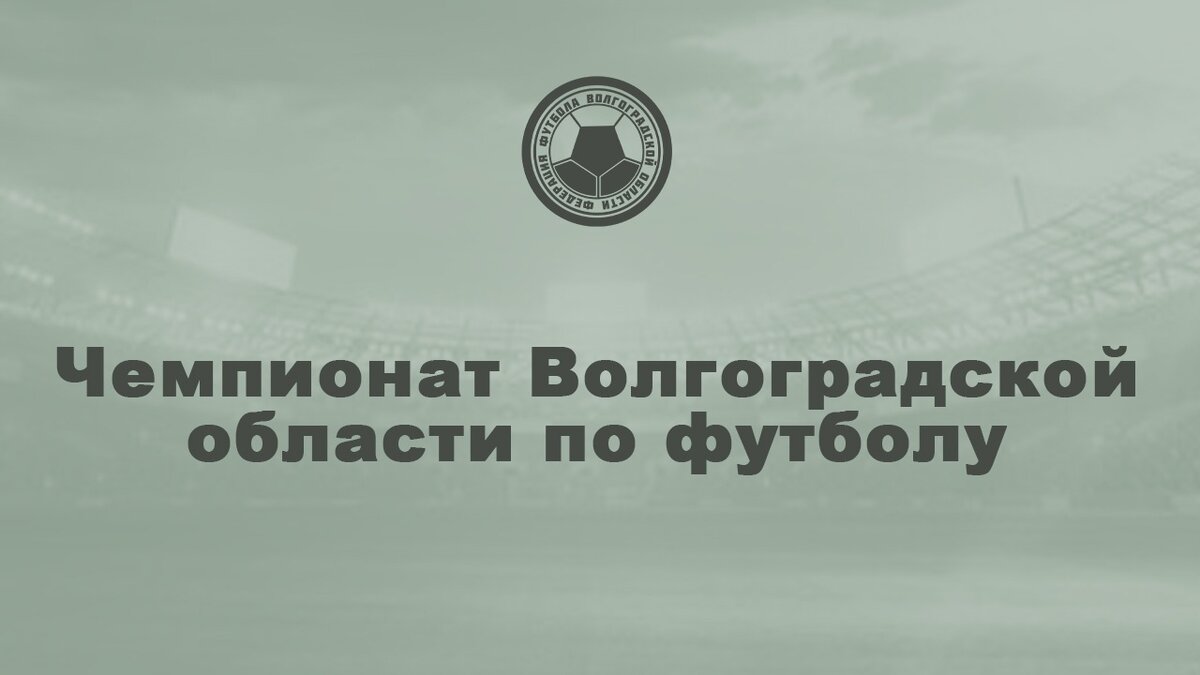 ФЕДЕРАЦИЯ ФУТБОЛА ВОЛГОГРАДСКОЙ ОБЛАСТИ

Чемпионат Волгоградской области по футболу